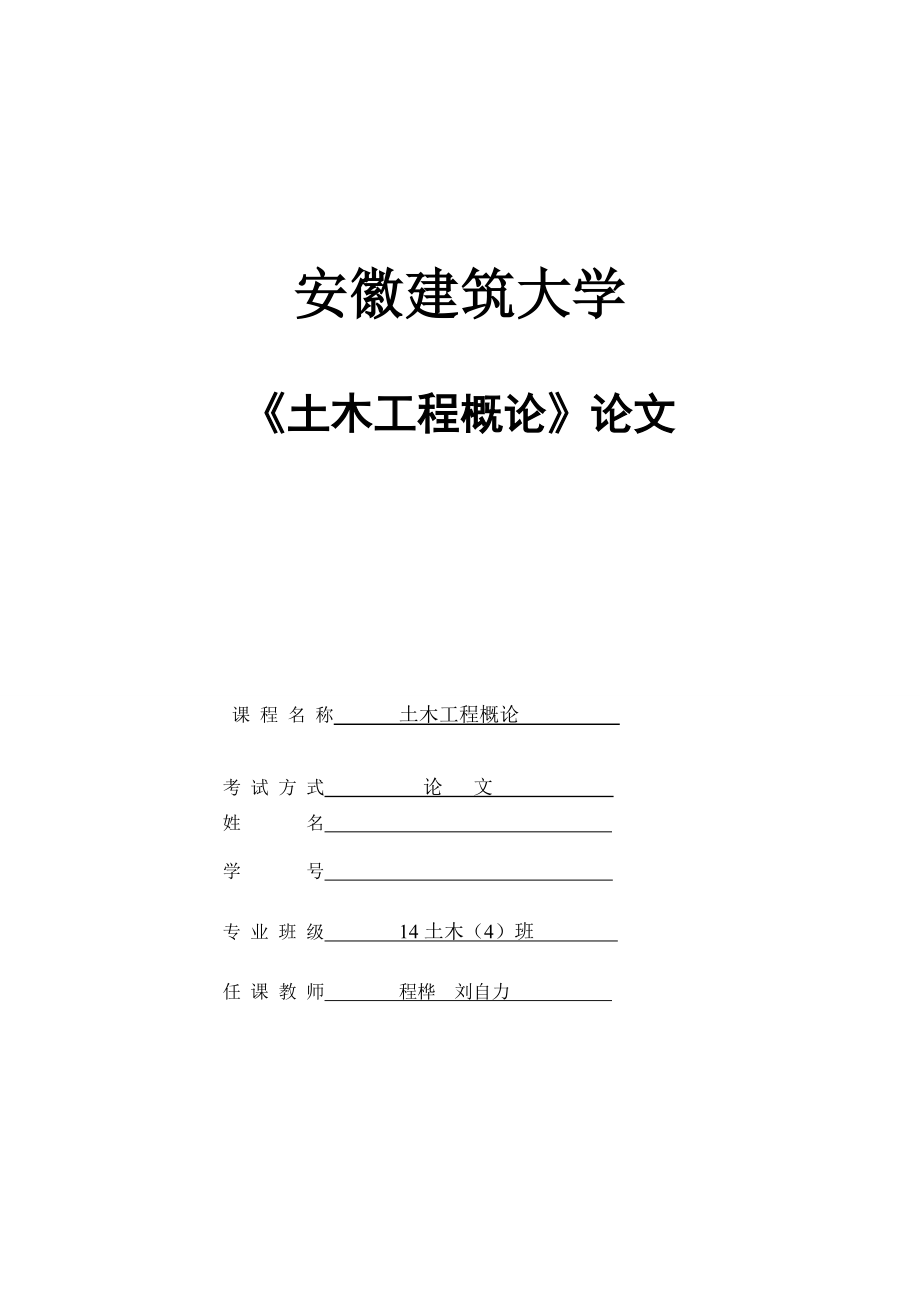 安徽建筑大学

《土木工程概论》论文

课 程 名 称 土木工程概论

考 试 方 式 论 文

姓 名

学 号

专 业 班 级 14 土木（4）班

任 课 教 师 程桦 刘自力